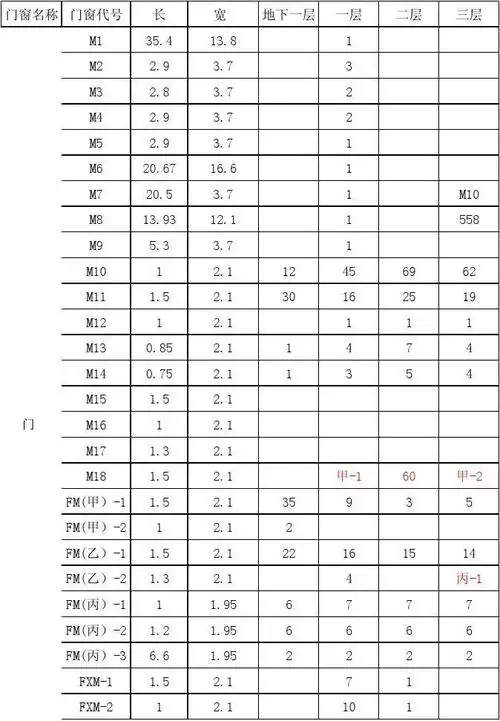 | 门窗名称 | 门窗代号 | 长 | 宽 | 地下一层 | 一层 | 二层 | 三层 |
|---|---|---|---|---|---|---|---|
| 门 | M1 | 35.4 | 13.8 | | 1 | | |
| | M2 | 2.9 | 3.7 | | 3 | | |
| | M3 | 2.8 | 3.7 | | 2 | | |
| | M4 | 2.9 | 3.7 | | 2 | | |
| | M5 | 2.9 | 3.7 | | 1 | | |
| | M6 | 20.67 | 16.6 | | 1 | | |
| | M7 | 20.5 | 3.7 | | 1 | | M10 |
| | M8 | 13.93 | 12.1 | | 1 | | 558 |
| | M9 | 5.3 | 3.7 | | 1 | | |
| | M10 | 1 | 2.1 | 12 | 45 | 69 | 62 |
| | M11 | 1.5 | 2.1 | 30 | 16 | 25 | 19 |
| | M12 | 1 | 2.1 | | 1 | 1 | 1 |
| | M13 | 0.85 | 2.1 | 1 | 4 | 7 | 4 |
| | M14 | 0.75 | 2.1 | 1 | 3 | 5 | 4 |
| | M15 | 1.5 | 2.1 | | | | |
| | M16 | 1 | 2.1 | | | | |
| | M17 | 1.3 | 2.1 | | | | |
| | M18 | 1.5 | 2.1 | | 甲-1 | 60 | 甲-2 |
| | FM(甲)-1 | 1.5 | 2.1 | 35 | 9 | 3 | 5 |
| | FM(甲)-2 | 1 | 2.1 | 2 | | | |
| | FM(乙)-1 | 1.5 | 2.1 | 22 | 16 | 15 | 14 |
| | FM(乙)-2 | 1.3 | 2.1 | | 4 | | 丙-1 |
| | FM(丙)-1 | 1 | 1.95 | 6 | 7 | 7 | 7 |
| | FM(丙)-2 | 1.2 | 1.95 | 6 | 6 | 6 | 6 |
| | FM(丙)-3 | 6.6 | 1.95 | 2 | 2 | 2 | 2 |
| | FXM-1 | 1.5 | 2.1 | | 7 | 1 | |
| | FXM-2 | 1 | 2.1 | | 10 | 1 | |